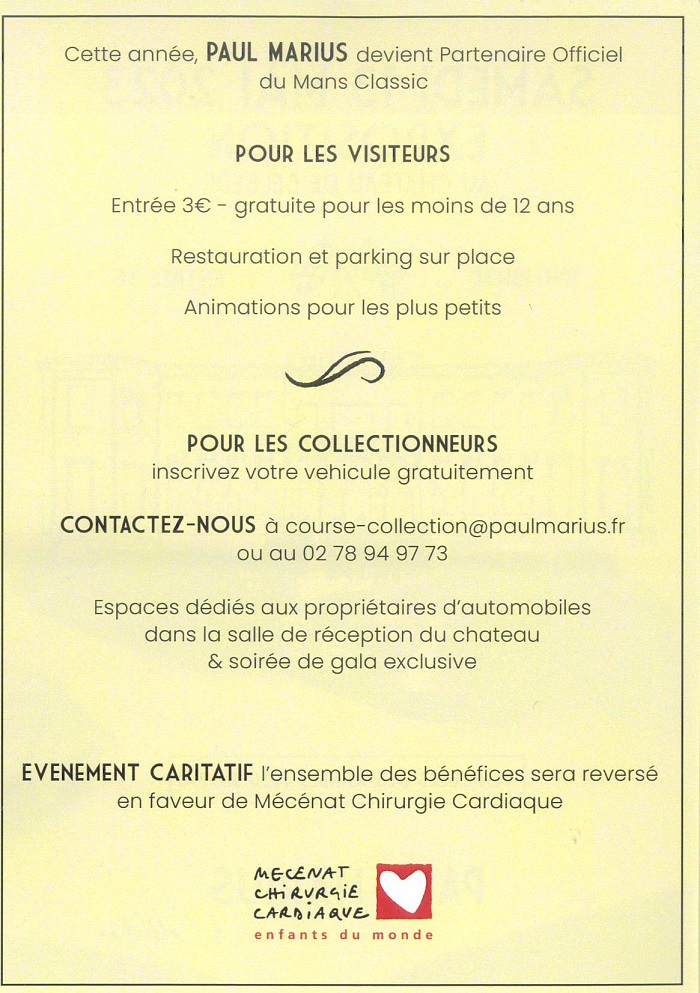 Cette année, PAUL MARIUS devient Partenaire Officiel du Mans Classic

POUR LES VISITEURS

Entrée 3€ - gratuite pour les moins de 12 ans

Restauration et parking sur place

Animations pour les plus petits

POUR LES COLLECTIONNEURS
inscrivez votre vehicule gratuitement

CONTACTEZ-NOUS à course-collection@paulmarius.fr ou au 02 78 94 97 73

Espaces dédiés aux propriétaires d'automobiles dans la salle de réception du chateau & soirée de gala exclusive

EVENEMENT CARITATIF l'ensemble des bénéfices sera reversé en faveur de Mécénat Chirurgie Cardiaque

MECENAT CHIRURGIE CARDIAQUE
enfants du monde